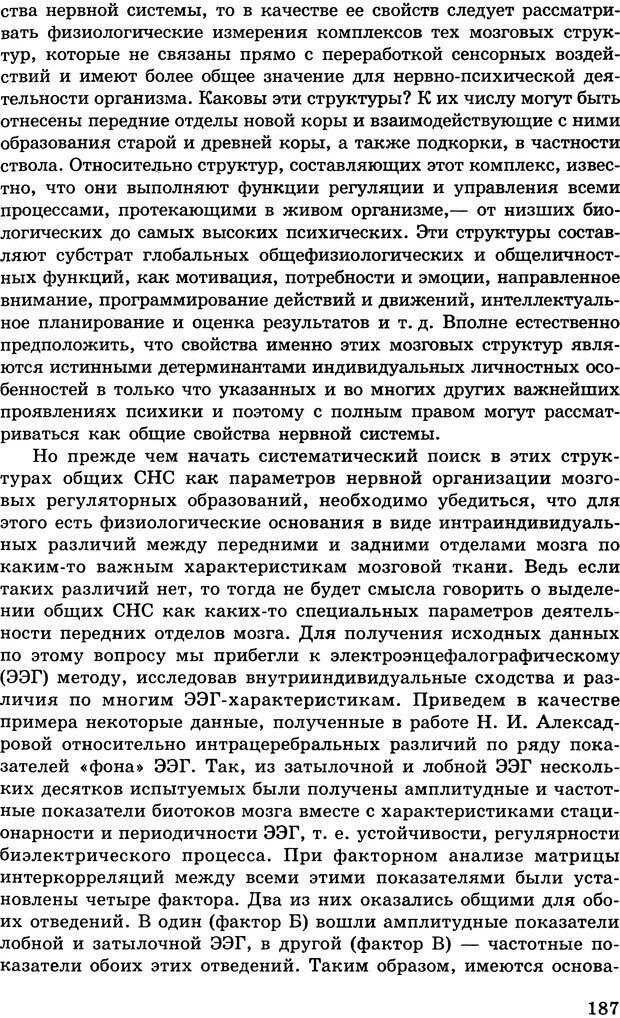 ства нервной системы, то в качестве ее свойств следует рассматривать физиологические измерения комплексов тех мозговых структур, которые не связаны прямо с переработкой сенсорных воздействий и имеют более общее значение для нервно-психической деятельности организма. Каковы эти структуры? К их числу могут быть отнесены передние отделы новой коры и взаимодействующие с ними образования старой и древней коры, а также подкорки, в частности ствола. Относительно структур, составляющих этот комплекс, известно, что они выполняют функции регуляции и управления всеми процессами, протекающими в живом организме,— от низших биологических до самых высоких психических. Эти структуры составляют субстрат глобальных общефизиологических и общеличностных функций, как мотивация, потребности и эмоции, направленное внимание, программирование действий и движений, интеллектуальное планирование и оценка результатов и т. д. Вполне естественно предположить, что свойства именно этих мозговых структур являются истинными детерминантами индивидуальных личностных особенностей в только что указанных и во многих других важнейших проявлениях психики и поэтому с полным правом могут рассматриваться как общие свойства нервной системы.

Но прежде чем начать систематический поиск в этих структурах общих СНС как параметров нервной организации мозговых регуляторных образований, необходимо убедиться, что для этого есть физиологические основания в виде интраиндивидуальных различий между передними и задними отделами мозга по каким-то важным характеристикам мозговой ткани. Ведь если таких различий нет, то тогда не будет смысла говорить о выделении общих СНС как каких-то специальных параметров деятельности передних отделов мозга. Для получения исходных данных по этому вопросу мы прибегли к электроэнцефалографическому (ЭЭГ) методу, исследовав внутрииндивидуальные сходства и различия по многим ЭЭГ-характеристикам. Приведем в качестве примера некоторые данные, полученные в работе Н. И. Александровой относительно интрацеребральных различий по ряду показателей «фона» ЭЭГ. Так, из затылочной и лобной ЭЭГ нескольких десятков испытуемых были получены амплитудные и частотные показатели биотоков мозга вместе с характеристиками стационарности и периодичности ЭЭГ, т. е. устойчивости, регулярности биэлектрического процесса. При факторном анализе матрицы интеркорреляций между всеми этими показателями были установлены четыре фактора. Два из них оказались общими для обоих отведений. В один (фактор Б) вошли амплитудные показатели лобной и затылочной ЭЭГ, в другой (фактор В) — частотные показатели обоих этих отведений. Таким образом, имеются основа-

187